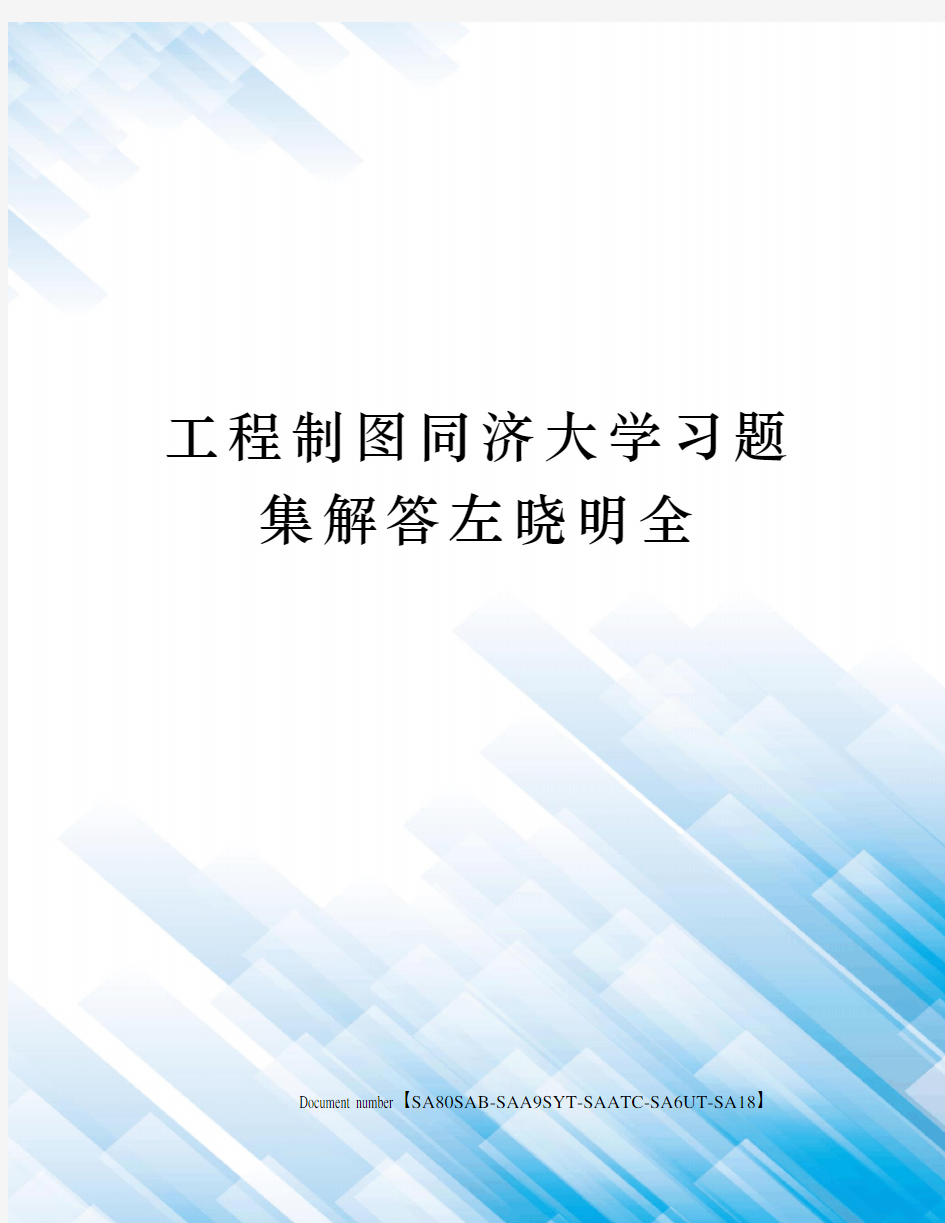 工程制图同济大学习题集解答左晓明全

Document number【SA80SAB-SAA9SYT-SAATC-SA6UT-SA18】